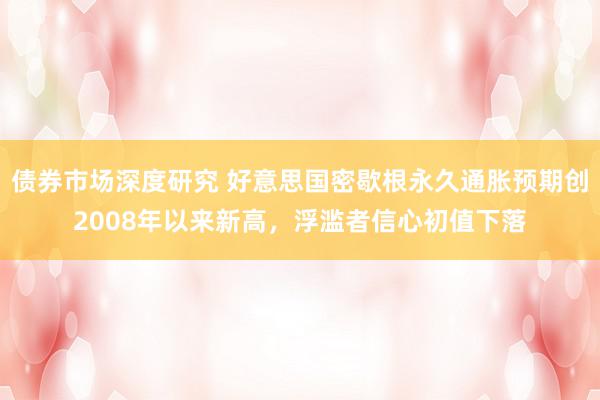 债券市场深度研究 好意思国密歇根永久通胀预期创2008年以来新高，浮滥者信心初值下落